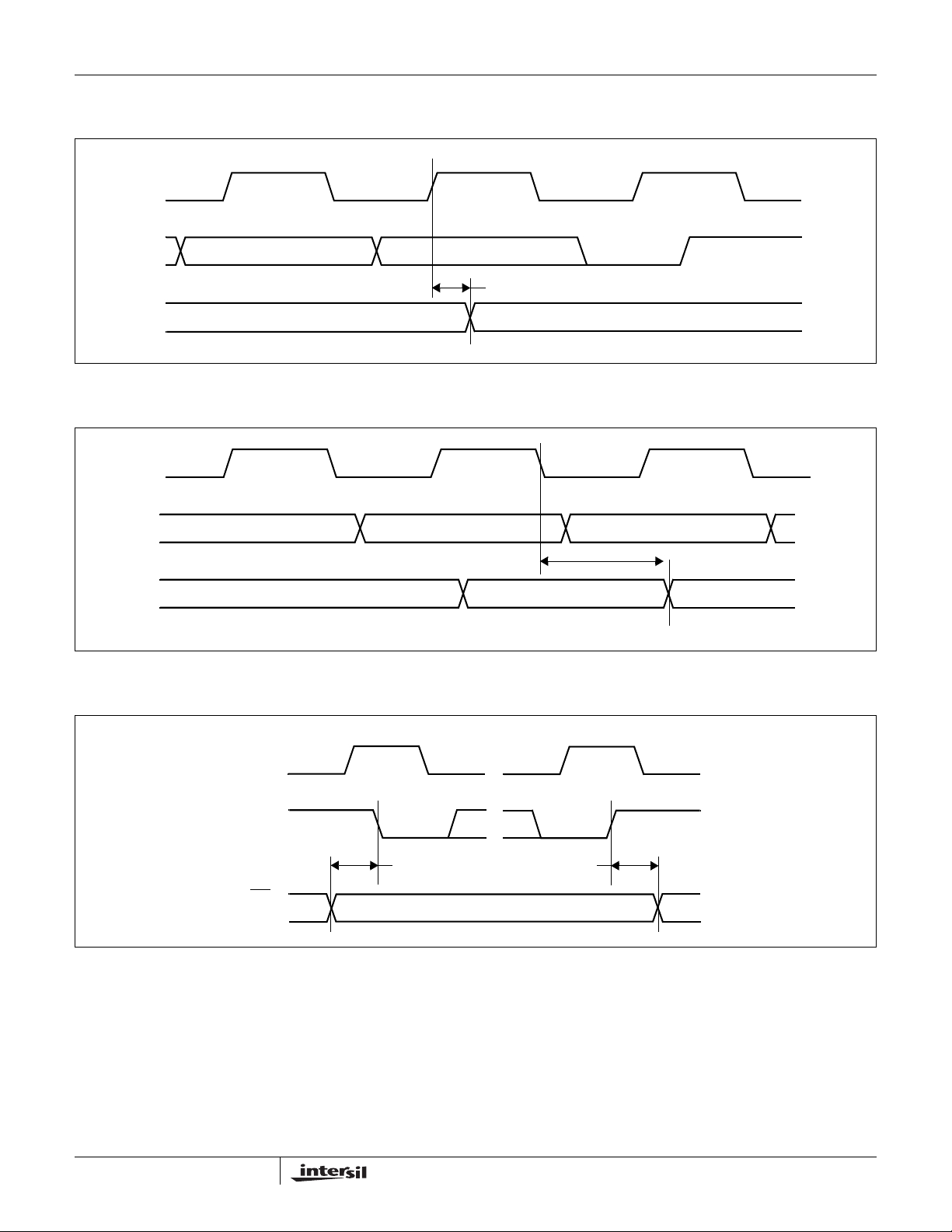 intersil